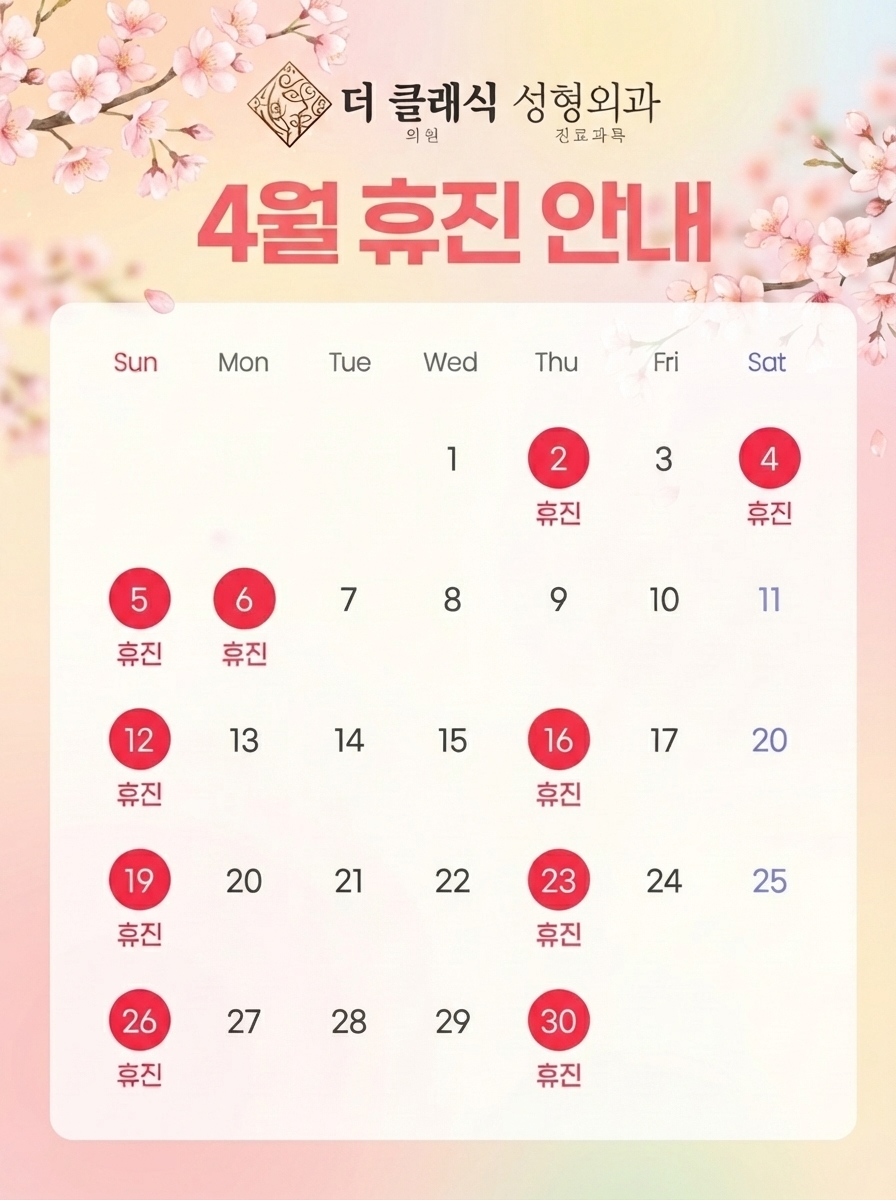 더 클래식 성형외과
의원 진료과목

4월 휴진 안내

| Sun | Mon | Tue | Wed | Thu | Fri | Sat |
|---|---|---|---|---|---|---|
| | | | 1 | 2 휴진 | 3 | 4 휴진 |
| 5 휴진 | 6 휴진 | 7 | 8 | 9 | 10 | 11 |
| 12 휴진 | 13 | 14 | 15 | 16 휴진 | 17 | 20 |
| 19 휴진 | 20 | 21 | 22 | 23 휴진 | 24 | 25 |
| 26 휴진 | 27 | 28 | 29 | 30 휴진 | | |